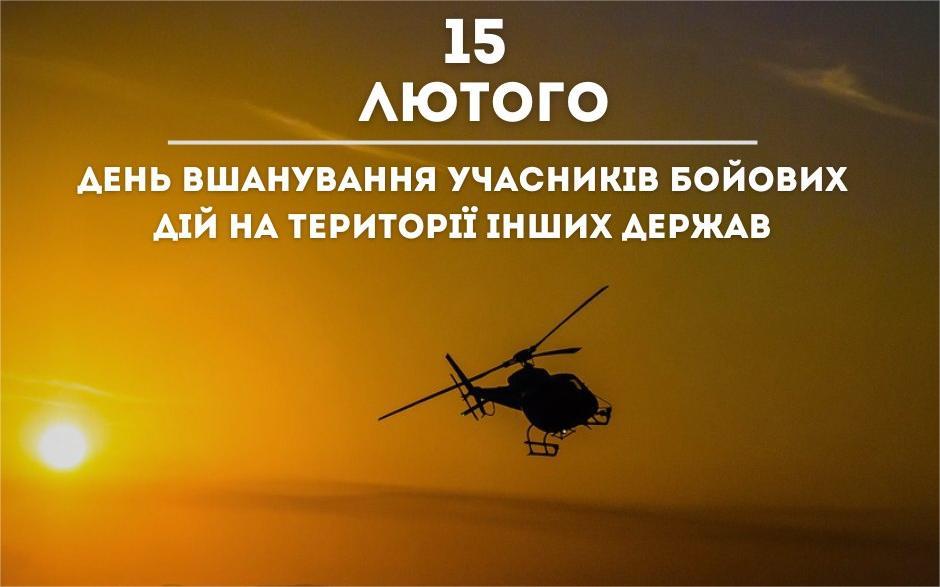 15
ЛЮТОГО

ДЕНЬ ВШАНУВАННЯ УЧАСНИКІВ БОЙОВИХ ДІЙ НА ТЕРИТОРІЇ ІНШИХ ДЕРЖАВ